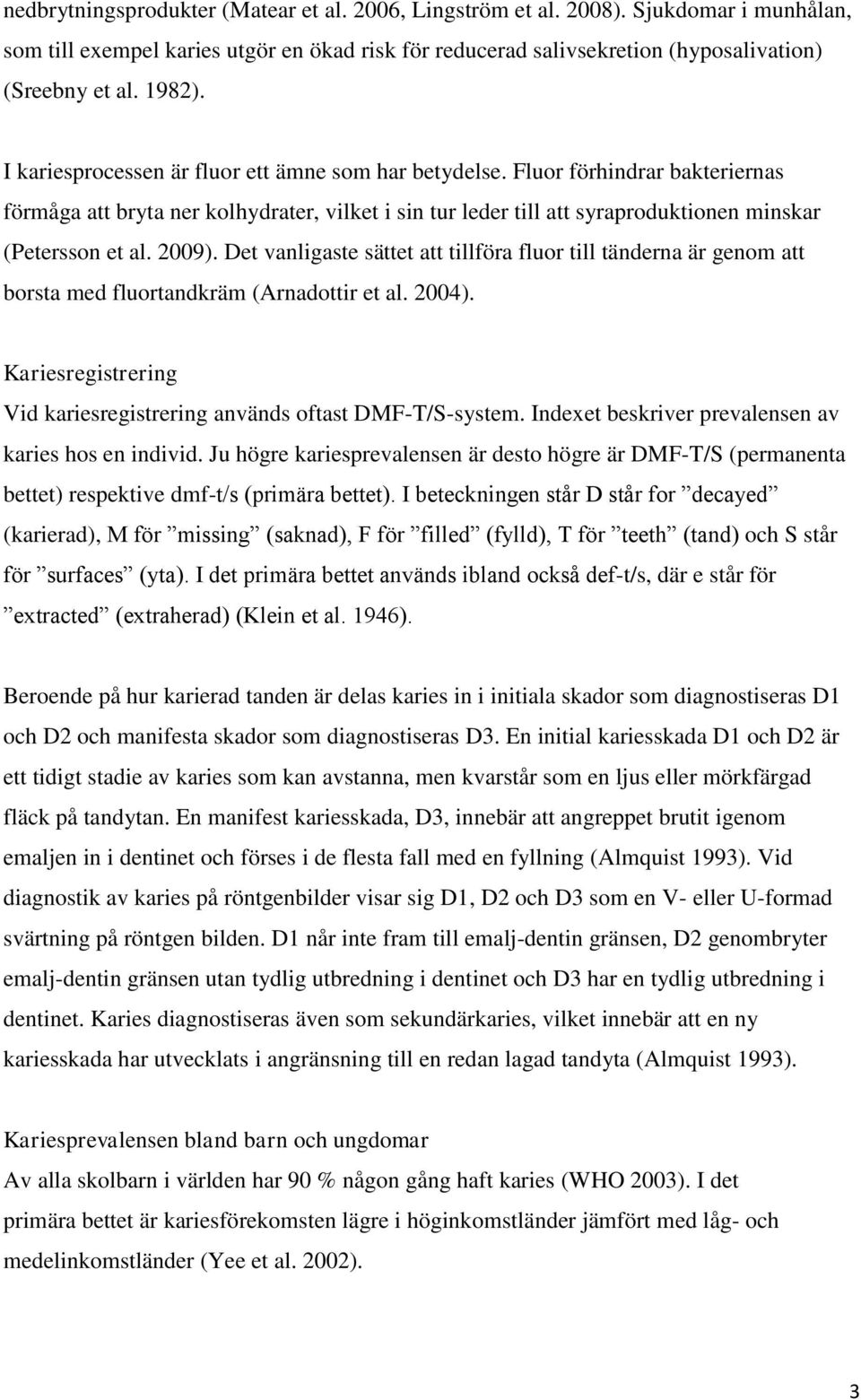 nedbrytningsprodukter (Matear et al. 2006, Lingström et al. 2008). Sjukdomar i munhålan, som till exempel karies utgör en ökad risk för reducerad salivsekretion (hyposalivation) (Sreebny et al. 1982).

I kariesprocessen är fluor ett ämne som har betydelse. Fluor förhindrar bakteriernas förmåga att bryta ner kolhydrater, vilket i sin tur leder till att syraproduktionen minskar (Petersson et al. 2009). Det vanligaste sättet att tillföra fluor till tänderna är genom att borsta med fluortandkräm (Arnadottir et al. 2004).

Kariesregistrering
Vid kariesregistrering används oftast DMF-T/S-system. Indexet beskriver prevalensen av karies hos en individ. Ju högre kariesprevalensen är desto högre är DMF-T/S (permanenta bettet) respektive dmf-t/s (primära bettet). I beteckningen står D står for ”decayed” (karierad), M för ”missing” (saknad), F för ”filled” (fylld), T för ”teeth” (tand) och S står för ”surfaces” (yta). I det primära bettet används ibland också def-t/s, där e står för ”extracted” (extraherad) (Klein et al. 1946).

Beroende på hur karierad tanden är delas karies in i initiala skador som diagnostiseras D1 och D2 och manifesta skador som diagnostiseras D3. En initial kariesskada D1 och D2 är ett tidigt stadie av karies som kan avstanna, men kvarstår som en ljus eller mörkfärgad fläck på tandytan. En manifest kariesskada, D3, innebär att angreppet brutit igenom emaljen in i dentinet och förses i de flesta fall med en fyllning (Almquist 1993). Vid diagnostik av karies på röntgenbilder visar sig D1, D2 och D3 som en V- eller U-formad svärtning på röntgen bilden. D1 når inte fram till emalj-dentin gränsen, D2 genombryter emalj-dentin gränsen utan tydlig utbredning i dentinet och D3 har en tydlig utbredning i dentinet. Karies diagnostiseras även som sekundärkaries, vilket innebär att en ny kariesskada har utvecklats i angränsning till en redan lagad tandyta (Almquist 1993).

Kariesprevalensen bland barn och ungdomar
Av alla skolbarn i världen har 90 % någon gång haft karies (WHO 2003). I det primära bettet är kariesförekomsten lägre i höginkomstländer jämfört med låg- och medelinkomstländer (Yee et al. 2002).

3